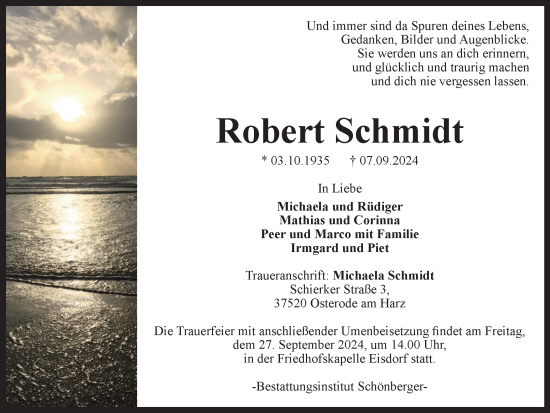 Und immer sind da Spuren deines Lebens,
Gedanken, Bilder und Augenblicke.
Sie werden uns an dich erinnern,
und glücklich und traurig machen
und dich nie vergessen lassen.

Robert Schmidt

* 03.10.1935 † 07.09.2024

In Liebe

Michaela und Rüdiger
Mathias und Corinna
Peer und Marco mit Familie
Irmgard und Piet

Traueranschrift: Michaela Schmidt
Schierker Straße 3,
37520 Osterode am Harz

Die Trauerfeier mit anschließender Umenbeisetzung findet am Freitag, dem 27. September 2024, um 14.00 Uhr, in der Friedhofskapelle Eisdorf statt.

-Bestattungsinstitut Schönberger-